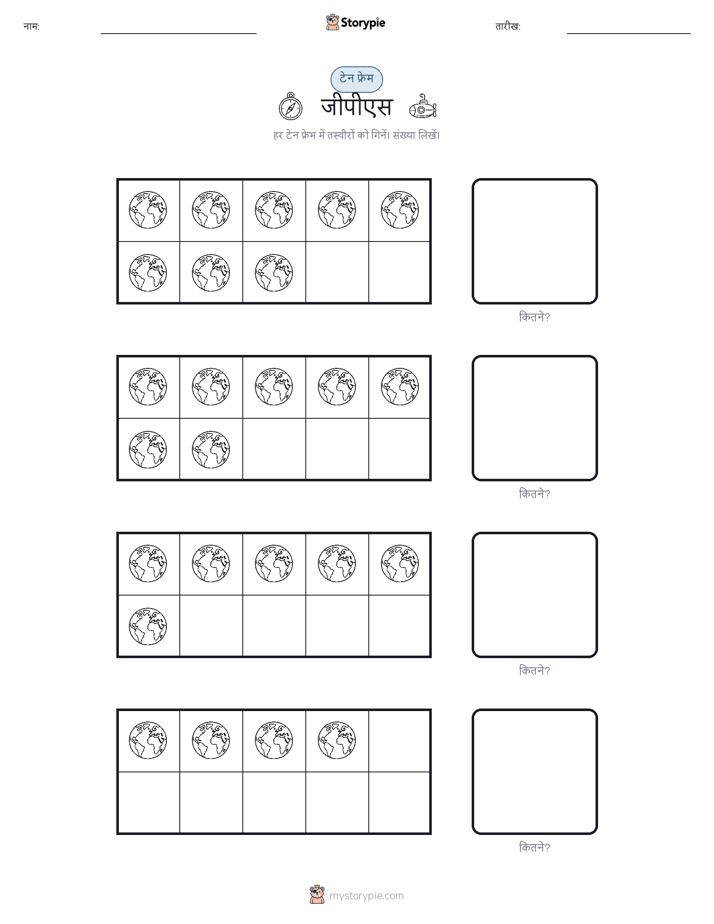 नाम:

Storypie

तारीख:

टेन फ्रेम

जीपीएस

हर टेन फ्रेम में तस्वीरों को गिनें। संख्या लिखें।

कितने?

कितने?

कितने?

कितने?

mystorypie.com